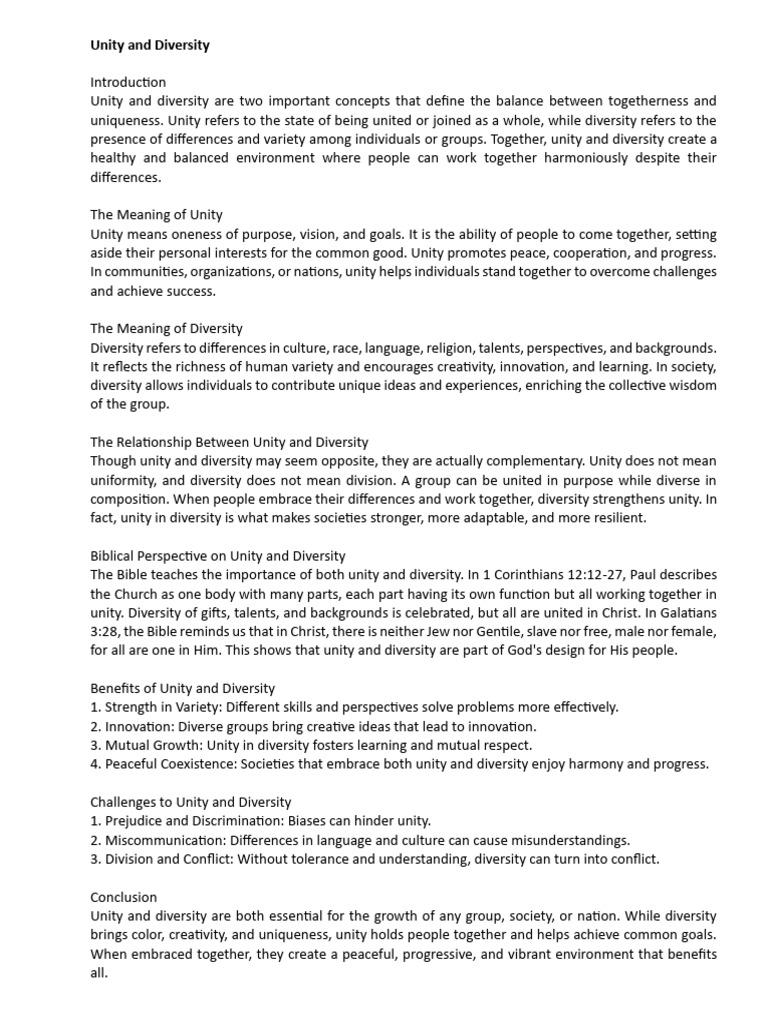 Unity and Diversity

Introduction
Unity and diversity are two important concepts that define the balance between togetherness and uniqueness. Unity refers to the state of being united or joined as a whole, while diversity refers to the presence of differences and variety among individuals or groups. Together, unity and diversity create a healthy and balanced environment where people can work together harmoniously despite their differences.

The Meaning of Unity
Unity means oneness of purpose, vision, and goals. It is the ability of people to come together, setting aside their personal interests for the common good. Unity promotes peace, cooperation, and progress. In communities, organizations, or nations, unity helps individuals stand together to overcome challenges and achieve success.

The Meaning of Diversity
Diversity refers to differences in culture, race, language, religion, talents, perspectives, and backgrounds. It reflects the richness of human variety and encourages creativity, innovation, and learning. In society, diversity allows individuals to contribute unique ideas and experiences, enriching the collective wisdom of the group.

The Relationship Between Unity and Diversity
Though unity and diversity may seem opposite, they are actually complementary. Unity does not mean uniformity, and diversity does not mean division. A group can be united in purpose while diverse in composition. When people embrace their differences and work together, diversity strengthens unity. In fact, unity in diversity is what makes societies stronger, more adaptable, and more resilient.

Biblical Perspective on Unity and Diversity
The Bible teaches the importance of both unity and diversity. In 1 Corinthians 12:12-27, Paul describes the Church as one body with many parts, each part having its own function but all working together in unity. Diversity of gifts, talents, and backgrounds is celebrated, but all are united in Christ. In Galatians 3:28, the Bible reminds us that in Christ, there is neither Jew nor Gentile, slave nor free, male nor female, for all are one in Him. This shows that unity and diversity are part of God's design for His people.

Benefits of Unity and Diversity
1. Strength in Variety: Different skills and perspectives solve problems more effectively.
2. Innovation: Diverse groups bring creative ideas that lead to innovation.
3. Mutual Growth: Unity in diversity fosters learning and mutual respect.
4. Peaceful Coexistence: Societies that embrace both unity and diversity enjoy harmony and progress.

Challenges to Unity and Diversity
1. Prejudice and Discrimination: Biases can hinder unity.
2. Miscommunication: Differences in language and culture can cause misunderstandings.
3. Division and Conflict: Without tolerance and understanding, diversity can turn into conflict.

Conclusion
Unity and diversity are both essential for the growth of any group, society, or nation. While diversity brings color, creativity, and uniqueness, unity holds people together and helps achieve common goals. When embraced together, they create a peaceful, progressive, and vibrant environment that benefits all.